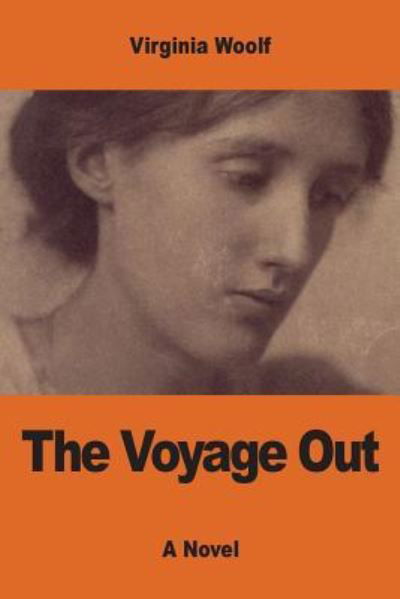 Virginia Woolf

The Voyage Out

A Novel